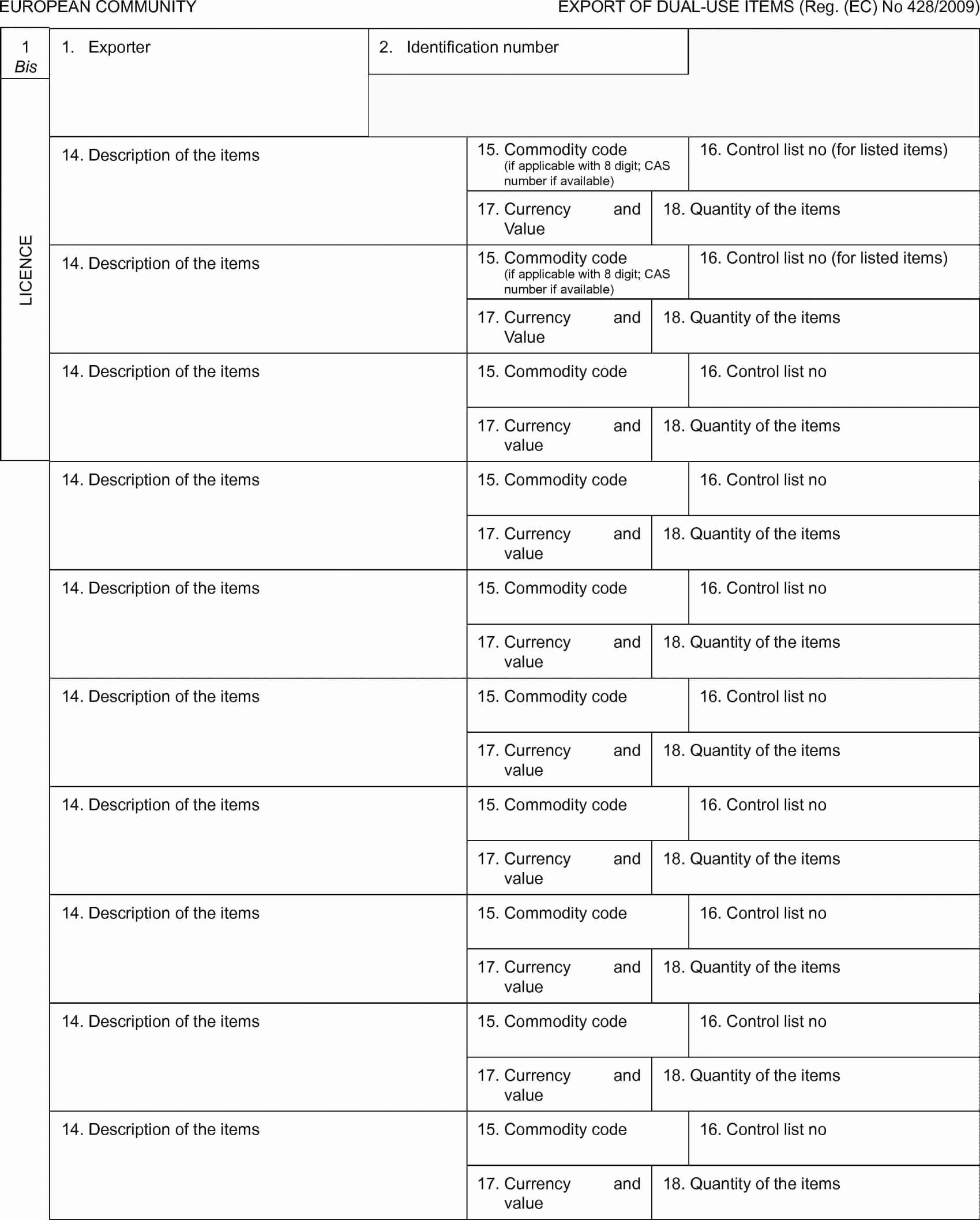 EUROPEAN COMMUNITY

EXPORT OF DUAL-USE ITEMS (Reg. (EC) No 428/2009)

1 Bis

LICENCE

1. Exporter

2. Identification number

14. Description of the items

15. Commodity code (if applicable with 8 digit; CAS number if available)

16. Control list no (for listed items)

17. Currency and Value

18. Quantity of the items

14. Description of the items

15. Commodity code (if applicable with 8 digit; CAS number if available)

16. Control list no (for listed items)

17. Currency and Value

18. Quantity of the items

14. Description of the items

15. Commodity code

16. Control list no

17. Currency and value

18. Quantity of the items

14. Description of the items

15. Commodity code

16. Control list no

17. Currency and value

18. Quantity of the items

14. Description of the items

15. Commodity code

16. Control list no

17. Currency and value

18. Quantity of the items

14. Description of the items

15. Commodity code

16. Control list no

17. Currency and value

18. Quantity of the items

14. Description of the items

15. Commodity code

16. Control list no

17. Currency and value

18. Quantity of the items

14. Description of the items

15. Commodity code

16. Control list no

17. Currency and value

18. Quantity of the items

14. Description of the items

15. Commodity code

16. Control list no

17. Currency and value

18. Quantity of the items

14. Description of the items

15. Commodity code

16. Control list no

17. Currency and value

18. Quantity of the items